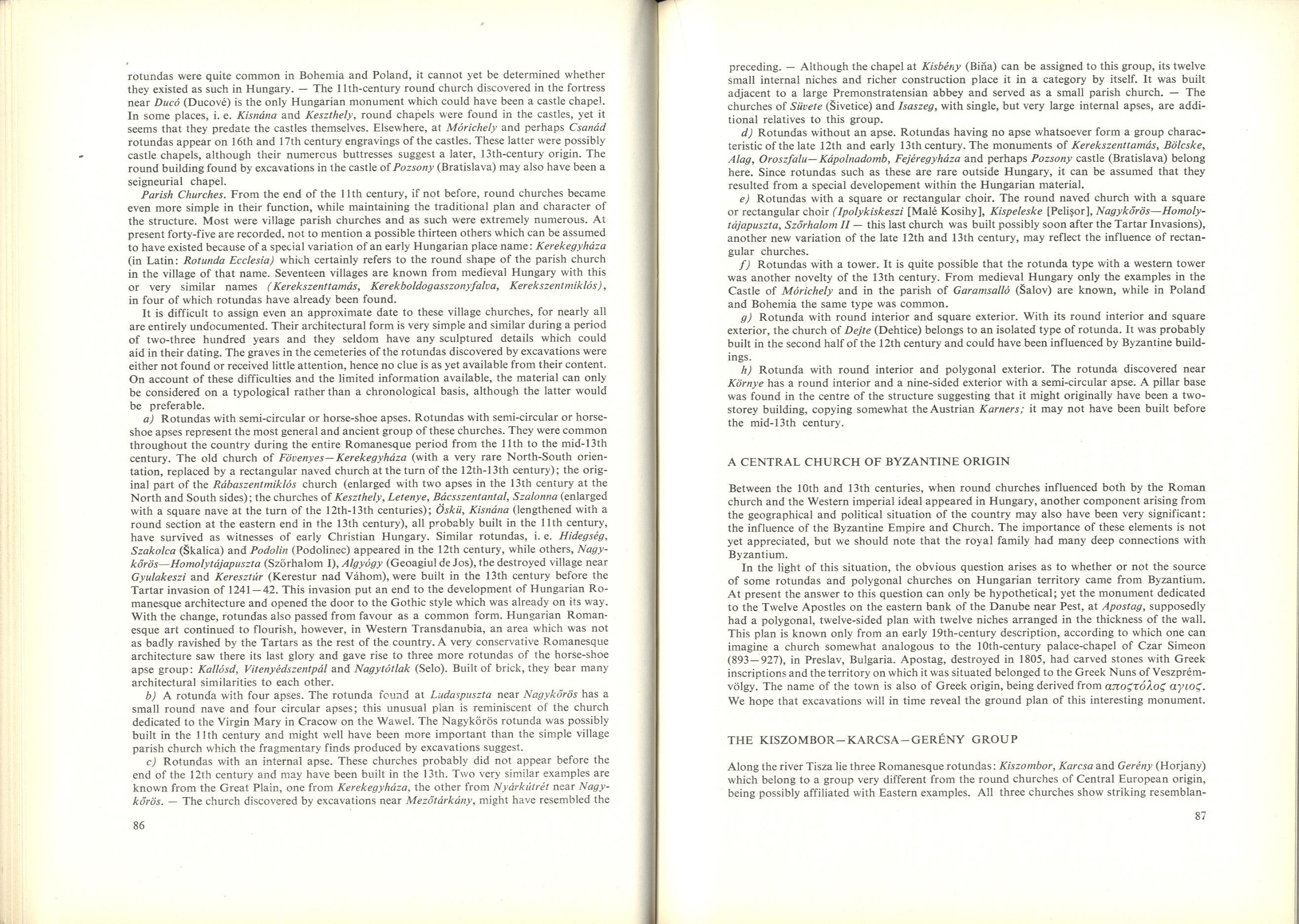 rotundas were quite common in Bohemia and Poland, it cannot yet be determined whether they existed as such in Hungary. — The 11th-century round church discovered in the fortress near Ducó (Ducové) is the only Hungarian monument which could have been a castle chapel. In some places, i. e. Kisnána and Keszthely, round chapels were found in the castles, yet it seems that they predate the castles themselves. Elsewhere, at Mórichely and perhaps Csanád rotundas appear on 16th and 17th century engravings of the castles. These latter were possibly castle chapels, although their numerous buttresses suggest a later, 13th-century origin. The round building found by excavations in the castle of Pozsony (Bratislava) may also have been a seigneurial chapel.

Parish Churches. From the end of the 11th century, if not before, round churches became even more simple in their function, while maintaining the traditional plan and character of the structure. Most were village parish churches and as such were extremely numerous. At present forty-five are recorded, not to mention a possible thirteen others which can be assumed to have existed because of a special variation of an early Hungarian place name: Kerekegyháza (in Latin: Rotunda Ecclesia) which certainly refers to the round shape of the parish church in the village of that name. Seventeen villages are known from medieval Hungary with this or very similar names (Kerekszenttamás, Kerekboldogasszonyfalva, Kerekszentmiklós), in four of which rotundas have already been found.

It is difficult to assign even an approximate date to these village churches, for nearly all are entirely undocumented. Their architectural form is very simple and similar during a period of two-three hundred years and they seldom have any sculptured details which could aid in their dating. The graves in the cemeteries of the rotundas discovered by excavations were either not found or received little attention, hence no clue is as yet available from their content. On account of these difficulties and the limited information available, the material can only be considered on a typological rather than a chronological basis, although the latter would be preferable.

a) Rotundas with semi-circular or horse-shoe apses. Rotundas with semi-circular or horse-shoe apses represent the most general and ancient group of these churches. They were common throughout the country during the entire Romanesque period from the 11th to the mid-13th century. The old church of Fövenyes—Kerekegyháza (with a very rare North-South orientation, replaced by a rectangular naved church at the turn of the 12th-13th century); the original part of the Rábaszentmiklós church (enlarged with two apses in the 13th century at the North and South sides); the churches of Keszthely, Letenye, Bácsszentantal, Szalonna (enlarged with a square nave at the turn of the 12th-13th centuries); Öskü, Kisnána (lengthened with a round section at the eastern end in the 13th century), all probably built in the 11th century, have survived as witnesses of early Christian Hungary. Similar rotundas, i. e. Hidegség, Szakolca (Škalica) and Podolin (Podolinec) appeared in the 12th century, while others, Nagykőrös—Homolytájapuszta (Szőrhalom I), Algyógy (Geoagiul de Jos), the destroyed village near Gyulakeszi and Keresztúr (Kerestur nad Váhom), were built in the 13th century before the Tartar invasion of 1241—42. This invasion put an end to the development of Hungarian Romanesque architecture and opened the door to the Gothic style which was already on its way. With the change, rotundas also passed from favour as a common form. Hungarian Romanesque art continued to flourish, however, in Western Transdanubia, an area which was not as badly ravished by the Tartars as the rest of the country. A very conservative Romanesque architecture saw there its last glory and gave rise to three more rotundas of the horse-shoe apse group: Kallósd, Vitenyédszentpál and Nagytótlak (Selo). Built of brick, they bear many architectural similarities to each other.

b) A rotunda with four apses. The rotunda found at Ludaspuszta near Nagykőrös has a small round nave and four circular apses; this unusual plan is reminiscent of the church dedicated to the Virgin Mary in Cracow on the Wawel. The Nagykőrös rotunda was possibly built in the 11th century and might well have been more important than the simple village parish church which the fragmentary finds produced by excavations suggest.

c) Rotundas with an internal apse. These churches probably did not appear before the end of the 12th century and may have been built in the 13th. Two very similar examples are known from the Great Plain, one from Kerekegyháza, the other from Nyárkútrét near Nagykőrös. — The church discovered by excavations near Mezőtárkány, might have resembled the

86

preceding. — Although the chapel at Kisbény (Biňa) can be assigned to this group, its twelve small internal niches and richer construction place it in a category by itself. It was built adjacent to a large Premonstratensian abbey and served as a small parish church. — The churches of Süvete (Šivetice) and Isaszeg, with single, but very large internal apses, are additional relatives to this group.

d) Rotundas without an apse. Rotundas having no apse whatsoever form a group characteristic of the late 12th and early 13th century. The monuments of Kerekszenttamás, Bölcske, Alag, Oroszfalu—Kápolnadomb, Fejéregyháza and perhaps Pozsony castle (Bratislava) belong here. Since rotundas such as these are rare outside Hungary, it can be assumed that they resulted from a special developement within the Hungarian material.

e) Rotundas with a square or rectangular choir. The round naved church with a square or rectangular choir (Ipolykiskeszi [Malé Kosihy], Kispeleske [Pelişor], Nagykőrös—Homolytájapuszta, Szőrhalom II — this last church was built possibly soon after the Tartar Invasions), another new variation of the late 12th and 13th century, may reflect the influence of rectangular churches.

f) Rotundas with a tower. It is quite possible that the rotunda type with a western tower was another novelty of the 13th century. From medieval Hungary only the examples in the Castle of Mórichely and in the parish of Garamsalló (Šalov) are known, while in Poland and Bohemia the same type was common.

g) Rotunda with round interior and square exterior. With its round interior and square exterior, the church of Dejte (Dehtice) belongs to an isolated type of rotunda. It was probably built in the second half of the 12th century and could have been influenced by Byzantine buildings.

h) Rotunda with round interior and polygonal exterior. The rotunda discovered near Környe has a round interior and a nine-sided exterior with a semi-circular apse. A pillar base was found in the centre of the structure suggesting that it might originally have been a two-storey building, copying somewhat the Austrian Karners; it may not have been built before the mid-13th century.

A CENTRAL CHURCH OF BYZANTINE ORIGIN

Between the 10th and 13th centuries, when round churches influenced both by the Roman church and the Western imperial ideal appeared in Hungary, another component arising from the geographical and political situation of the country may also have been very significant: the influence of the Byzantine Empire and Church. The importance of these elements is not yet appreciated, but we should note that the royal family had many deep connections with Byzantium.

In the light of this situation, the obvious question arises as to whether or not the source of some rotundas and polygonal churches on Hungarian territory came from Byzantium. At present the answer to this question can only be hypothetical; yet the monument dedicated to the Twelve Apostles on the eastern bank of the Danube near Pest, at Apostag, supposedly had a polygonal, twelve-sided plan with twelve niches arranged in the thickness of the wall. This plan is known only from an early 19th-century description, according to which one can imagine a church somewhat analogous to the 10th-century palace-chapel of Czar Simeon (893—927), in Preslav, Bulgaria. Apostag, destroyed in 1805, had carved stones with Greek inscriptions and the territory on which it was situated belonged to the Greek Nuns of Veszprémvölgy. The name of the town is also of Greek origin, being derived from απoςτόλoς αγιoς. We hope that excavations will in time reveal the ground plan of this interesting monument.

THE KISZOMBOR—KARCSA—GERÉNY GROUP

Along the river Tisza lie three Romanesque rotundas: Kiszombor, Karcsa and Gerény (Horjany) which belong to a group very different from the round churches of Central European origin, being possibly affiliated with Eastern examples. All three churches show striking resemblan-

87